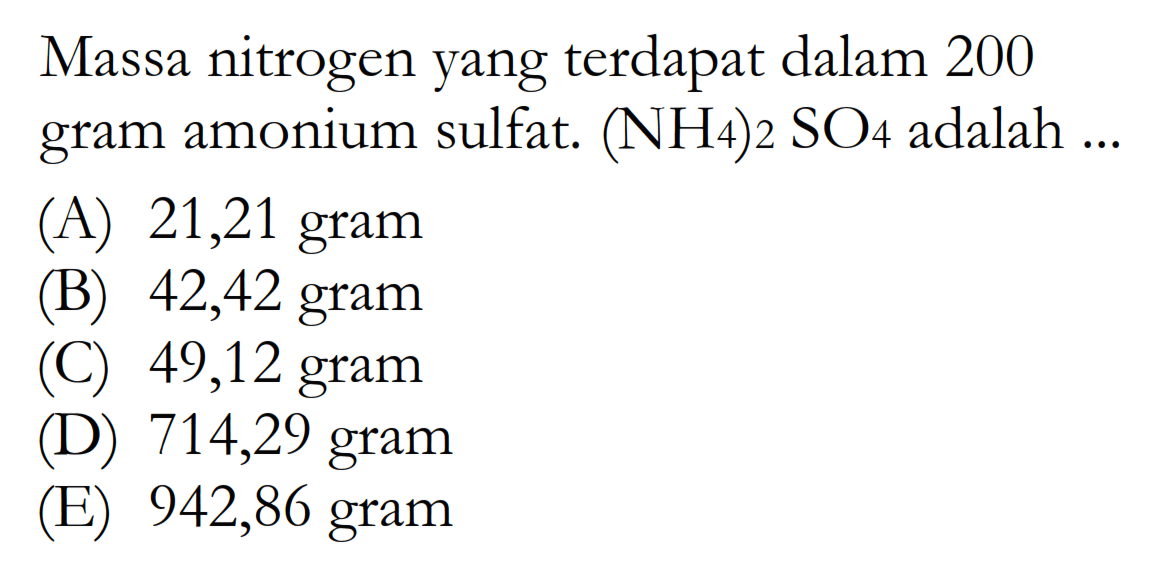 Massa nitrogen yang terdapat dalam 200 gram amonium sulfat. $(NH_4)_2SO_4$ adalah ...

(A) 21,21 gram
(B) 42,42 gram
(C) 49,12 gram
(D) 714,29 gram
(E) 942,86 gram